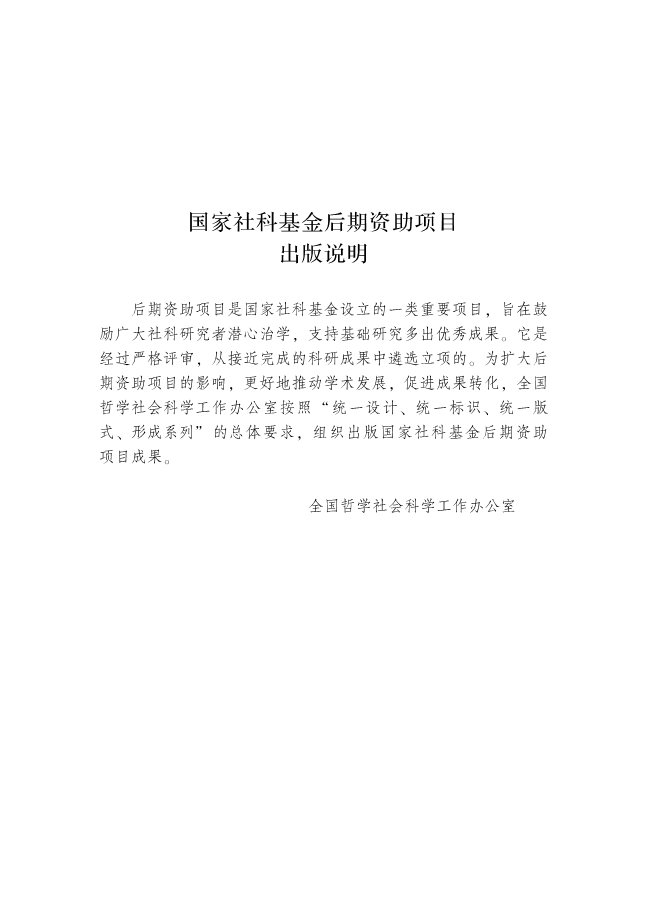 国家社科基金后期资助项目
出版说明

后期资助项目是国家社科基金设立的一类重要项目，旨在鼓励广大社科研究者潜心治学，支持基础研究多出优秀成果。它是经过严格评审，从接近完成的科研成果中遴选立项的。为扩大后期资助项目的影响，更好地推动学术发展，促进成果转化，全国哲学社会科学工作办公室按照“统一设计、统一标识、统一版式、形成系列”的总体要求，组织出版国家社科基金后期资助项目成果。

全国哲学社会科学工作办公室